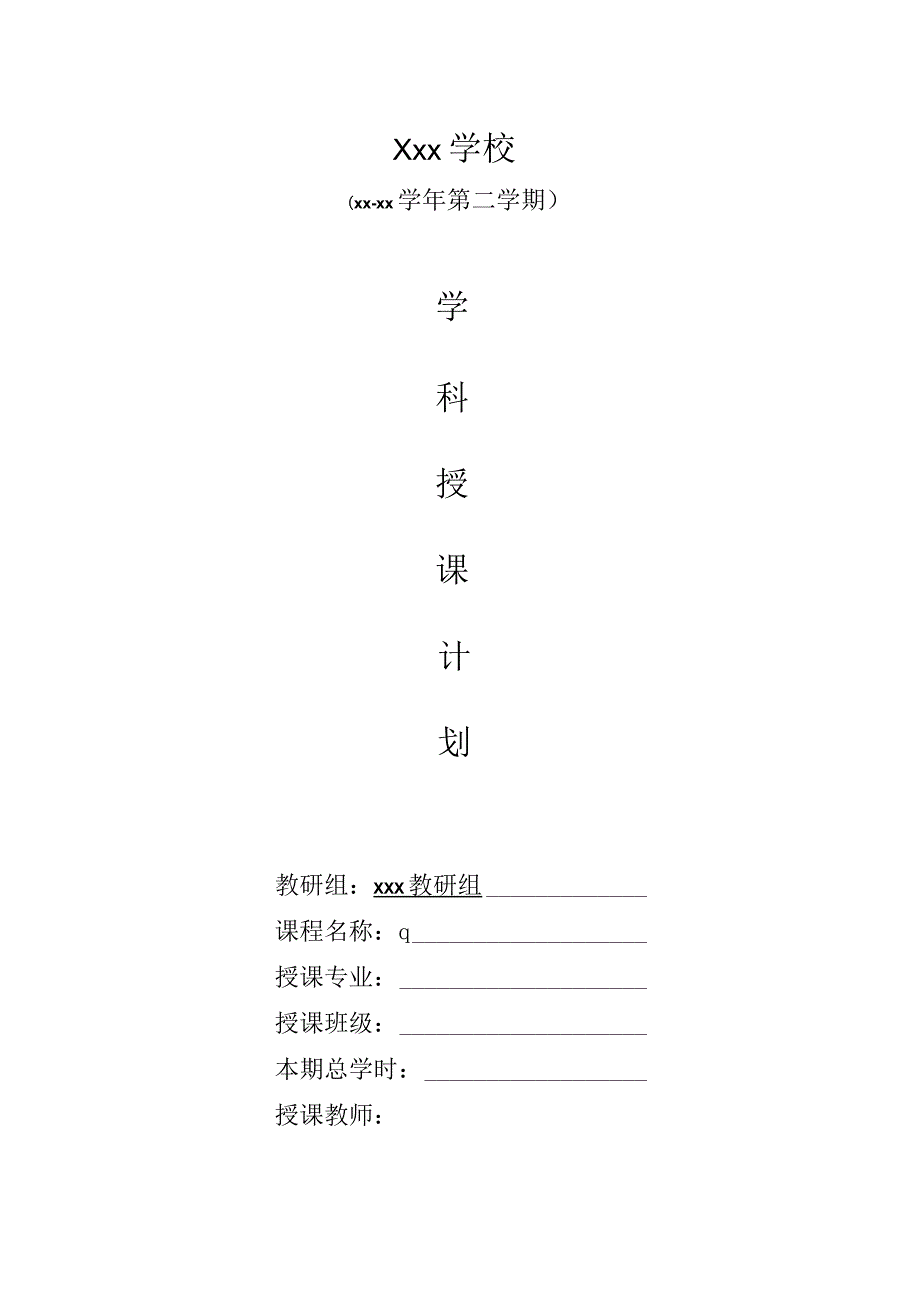 Xxx学校

（xx-xx学年第二学期）

学

科

授

课

计

划

教研组：xxx教研组

课程名称：q

授课专业：

授课班级：

本期总学时：

授课教师：